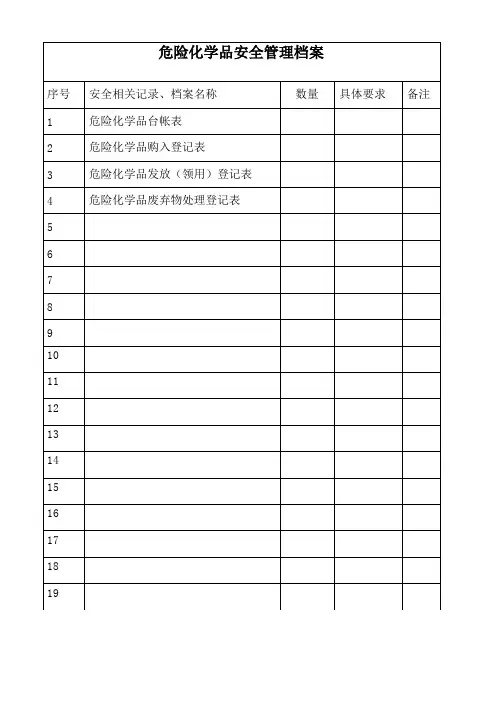 危险化学品安全管理档案

| 序号 | 安全相关记录、档案名称 | 数量 | 具体要求 | 备注 |
|---|---|---|---|---|
| 1 | 危险化学品台帐表 | | | |
| 2 | 危险化学品购入登记表 | | | |
| 3 | 危险化学品发放（领用）登记表 | | | |
| 4 | 危险化学品废弃物处理登记表 | | | |
| 5 | | | | |
| 6 | | | | |
| 7 | | | | |
| 8 | | | | |
| 9 | | | | |
| 10 | | | | |
| 11 | | | | |
| 12 | | | | |
| 13 | | | | |
| 14 | | | | |
| 15 | | | | |
| 16 | | | | |
| 17 | | | | |
| 18 | | | | |
| 19 | | | | |